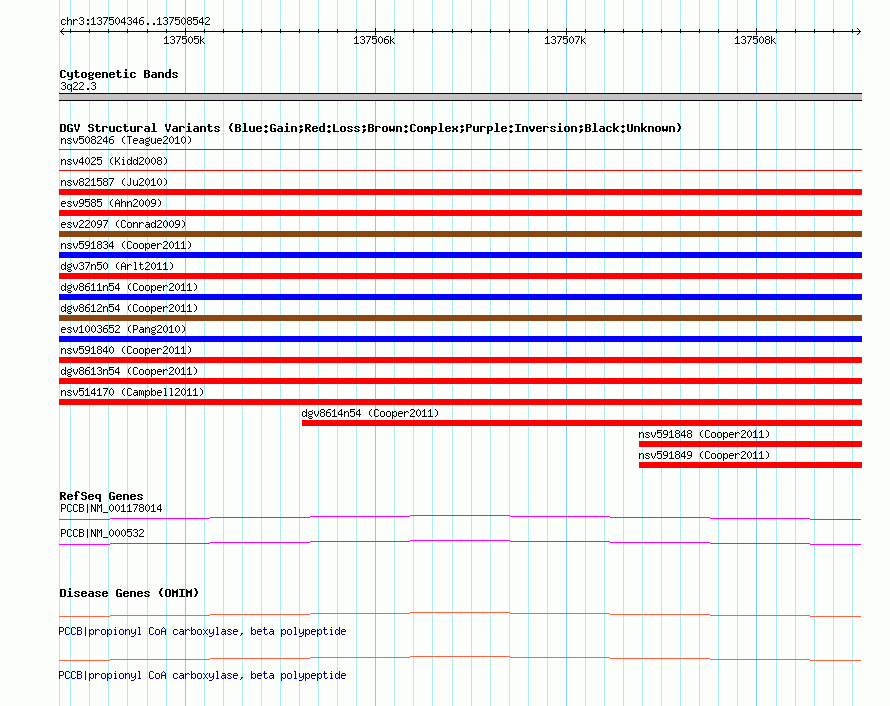 chr3:137504346..137508542

137505k
137506k
137507k
137508k

Cytogenetic Bands
3q22.3

DGV Structural Variants (Blue:Gain;Red:Loss;Brown:Complex;Purple:Inversion;Black:Unknown)
nsv508246 (Teague2010)
nsv4025 (Kidd2008)
nsv821587 (Ju2010)
esv9585 (Ahn2009)
esv22097 (Conrad2009)
nsv591834 (Cooper2011)
dgv37n50 (Arlt2011)
dgv8611n54 (Cooper2011)
dgv8612n54 (Cooper2011)
esv1003652 (Pang2010)
nsv591840 (Cooper2011)
dgv8613n54 (Cooper2011)
nsv514170 (Campbell2011)
dgv8614n54 (Cooper2011)
nsv591848 (Cooper2011)
nsv591849 (Cooper2011)

RefSeq Genes
PCCB|NM_001178014
PCCB|NM_000532

Disease Genes (OMIM)
PCCB|propionyl CoA carboxylase, beta polypeptide
PCCB|propionyl CoA carboxylase, beta polypeptide